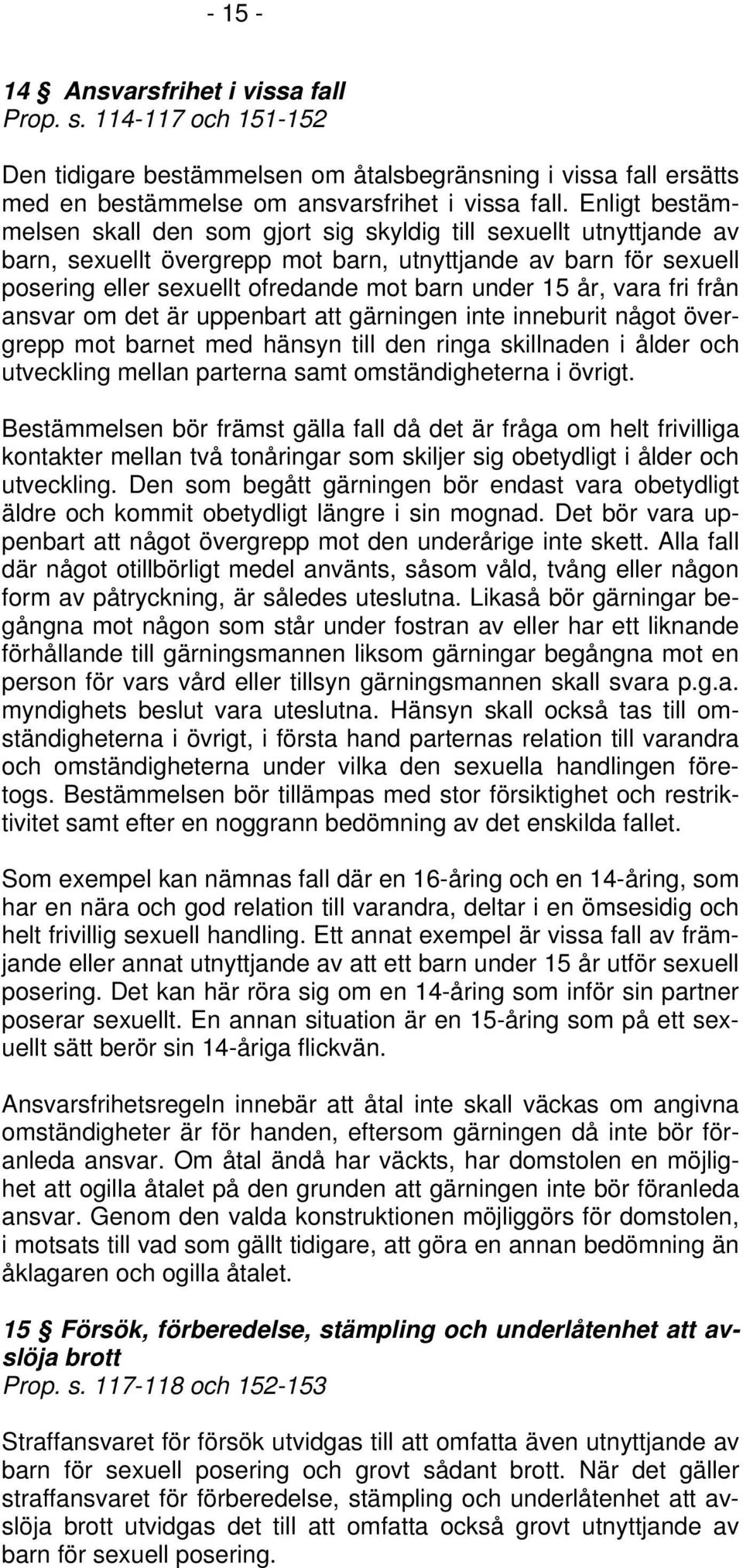 - 15 -

14 § Ansvarsfrihet i vissa fall
Prop. s. 114-117 och 151-152

Den tidigare bestämmelsen om åtalsbegränsning i vissa fall ersätts med en bestämmelse om ansvarsfrihet i vissa fall. Enligt bestämmelsen skall den som gjort sig skyldig till sexuellt utnyttjande av barn, sexuellt övergrepp mot barn, utnyttjande av barn för sexuell posering eller sexuellt ofredande mot barn under 15 år, vara fri från ansvar om det är uppenbart att gärningen inte inneburit något övergrepp mot barnet med hänsyn till den ringa skillnaden i ålder och utveckling mellan parterna samt omständigheterna i övrigt.

Bestämmelsen bör främst gälla fall då det är fråga om helt frivilliga kontakter mellan två tonåringar som skiljer sig obetydligt i ålder och utveckling. Den som begått gärningen bör endast vara obetydligt äldre och kommit obetydligt längre i sin mognad. Det bör vara uppenbart att något övergrepp mot den underårige inte skett. Alla fall där något otillbörligt medel använts, såsom våld, tvång eller någon form av påtryckning, är således uteslutna. Likaså bör gärningar begångna mot någon som står under fostran av eller har ett liknande förhållande till gärningsmannen liksom gärningar begångna mot en person för vars vård eller tillsyn gärningsmannen skall svara p.g.a. myndighets beslut vara uteslutna. Hänsyn skall också tas till omständigheterna i övrigt, i första hand parternas relation till varandra och omständigheterna under vilka den sexuella handlingen företogs. Bestämmelsen bör tillämpas med stor försiktighet och restriktivitet samt efter en noggrann bedömning av det enskilda fallet.

Som exempel kan nämnas fall där en 16-åring och en 14-åring, som har en nära och god relation till varandra, deltar i en ömsesidig och helt frivillig sexuell handling. Ett annat exempel är vissa fall av främjande eller annat utnyttjande av att ett barn under 15 år utför sexuell posering. Det kan här röra sig om en 14-åring som inför sin partner poserar sexuellt. En annan situation är en 15-åring som på ett sexuellt sätt berör sin 14-åriga flickvän.

Ansvarsfrihetsregeln innebär att åtal inte skall väckas om angivna omständigheter är för handen, eftersom gärningen då inte bör föranleda ansvar. Om åtal ändå har väckts, har domstolen en möjlighet att ogilla åtalet på den grunden att gärningen inte bör föranleda ansvar. Genom den valda konstruktionen möjliggörs för domstolen, i motsats till vad som gällt tidigare, att göra en annan bedömning än åklagaren och ogilla åtalet.

15 § Försök, förberedelse, stämpling och underlåtenhet att avslöja brott
Prop. s. 117-118 och 152-153

Straffansvaret för försök utvidgas till att omfatta även utnyttjande av barn för sexuell posering och grovt sådant brott. När det gäller straffansvaret för förberedelse, stämpling och underlåtenhet att avslöja brott utvidgas det till att omfatta också grovt utnyttjande av barn för sexuell posering.